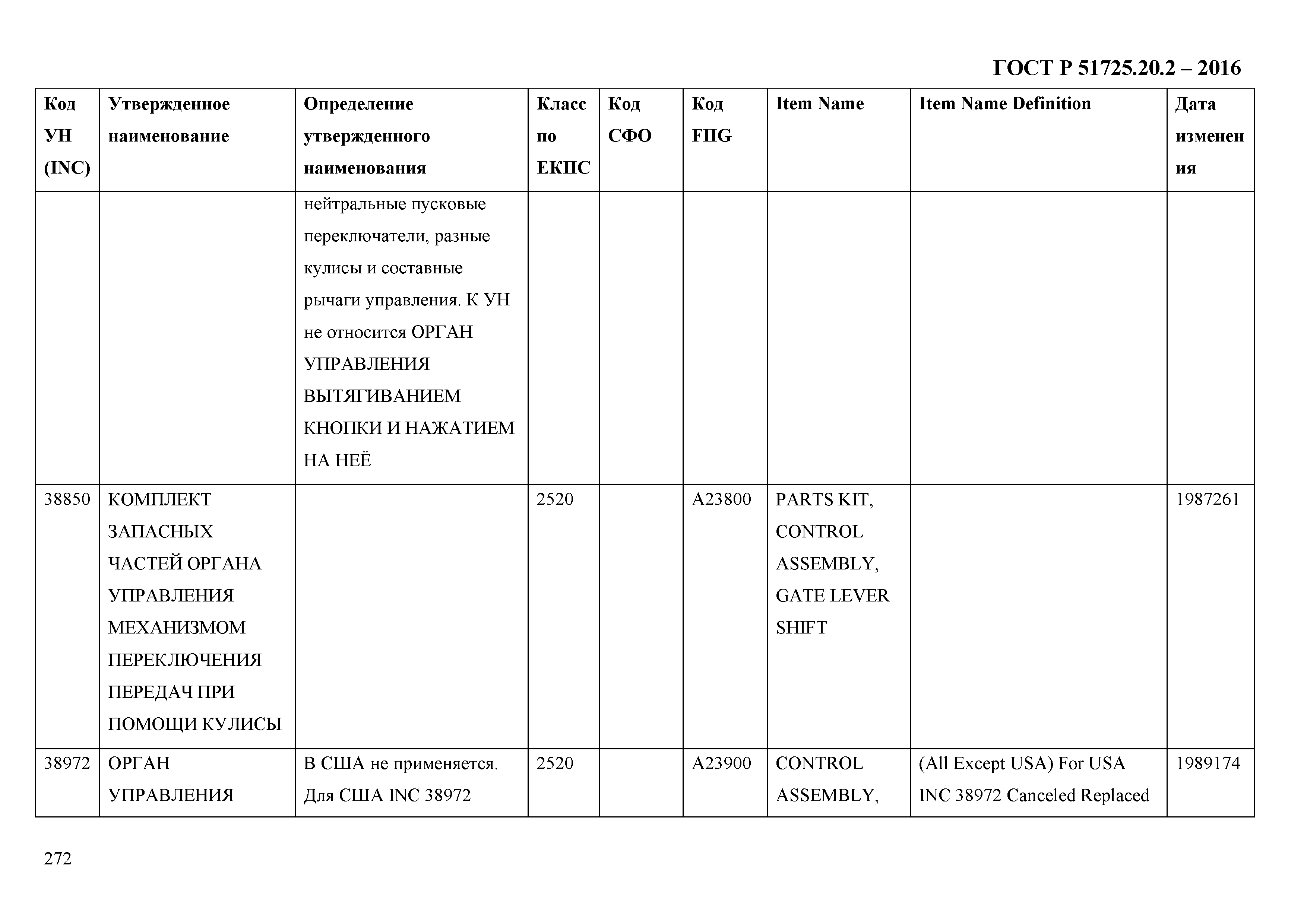 ГОСТ Р 51725.20.2 – 2016

| Код УН (INC) | Утвержденное наименование | Определение утвержденного наименования | Класс по ЕКПС | Код СФО | Код FIIG | Item Name | Item Name Definition | Дата изменения |
|---|---|---|---|---|---|---|---|---|
| | | нейтральные пусковые переключатели, разные кулисы и составные рычаги управления. К УН не относится ОРГАН УПРАВЛЕНИЯ ВЫТЯГИВАНИЕМ КНОПКИ И НАЖАТИЕМ НА НЕЁ | | | | | | |
| 38850 | КОМПЛЕКТ ЗАПАСНЫХ ЧАСТЕЙ ОРГАНА УПРАВЛЕНИЯ МЕХАНИЗМОМ ПЕРЕКЛЮЧЕНИЯ ПЕРЕДАЧ ПРИ ПОМОЩИ КУЛИСЫ | | 2520 | | A23800 | PARTS KIT, CONTROL ASSEMBLY, GATE LEVER SHIFT | | 1987261 |
| 38972 | ОРГАН УПРАВЛЕНИЯ | В США не применяется. Для США INC 38972 | 2520 | | A23900 | CONTROL ASSEMBLY, | (All Except USA) For USA INC 38972 Canceled Replaced | 1989174 |

272